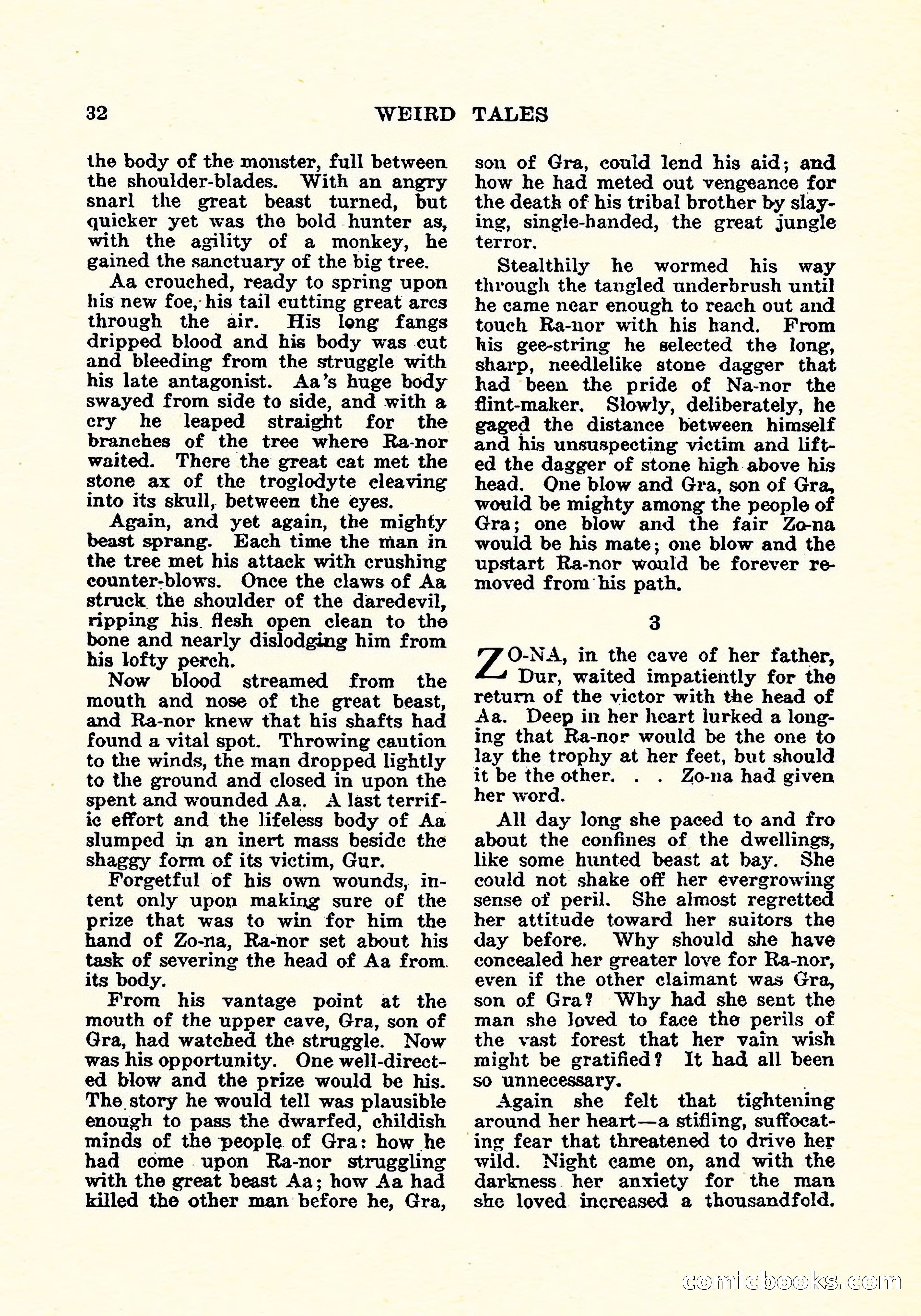 32 WEIRD TALES

the body of the monster, full between the shoulder-blades. With an angry snarl the great beast turned, but quicker yet was the bold hunter as, with the agility of a monkey, he gained the sanctuary of the big tree.

Aa crouched, ready to spring upon his new foe, his tail cutting great arcs through the air. His long fangs dripped blood and his body was cut and bleeding from the struggle with his late antagonist. Aa's huge body swayed from side to side, and with a cry he leaped straight for the branches of the tree where Ra-nor waited. There the great cat met the stone ax of the troglodyte cleaving into its skull, between the eyes.

Again, and yet again, the mighty beast sprang. Each time the man in the tree met his attack with crushing counter-blows. Once the claws of Aa struck the shoulder of the daredevil, ripping his flesh open clean to the bone and nearly dislodging him from his lofty perch.

Now blood streamed from the mouth and nose of the great beast, and Ra-nor knew that his shafts had found a vital spot. Throwing caution to the winds, the man dropped lightly to the ground and closed in upon the spent and wounded Aa. A last terrific effort and the lifeless body of Aa slumped in an inert mass beside the shaggy form of its victim, Gur.

Forgetful of his own wounds, intent only upon making sure of the prize that was to win for him the hand of Zo-na, Ra-nor set about his task of severing the head of Aa from its body.

From his vantage point at the mouth of the upper cave, Gra, son of Gra, had watched the struggle. Now was his opportunity. One well-directed blow and the prize would be his. The story he would tell was plausible enough to pass the dwarfed, childish minds of the people of Gra: how he had come upon Ra-nor struggling with the great beast Aa; how Aa had killed the other man before he, Gra, son of Gra, could lend his aid; and how he had meted out vengeance for the death of his tribal brother by slaying, single-handed, the great jungle terror.

Stealthily he wormed his way through the tangled underbrush until he came near enough to reach out and touch Ra-nor with his hand. From his gee-string he selected the long, sharp, needlelike stone dagger that had been the pride of Na-nor the flint-maker. Slowly, deliberately, he gaged the distance between himself and his unsuspecting victim and lifted the dagger of stone high above his head. One blow and Gra, son of Gra, would be mighty among the people of Gra; one blow and the fair Zo-na would be his mate; one blow and the upstart Ra-nor would be forever removed from his path.

3

ZO-NA, in the cave of her father, Dur, waited impatiently for the return of the victor with the head of Aa. Deep in her heart lurked a longing that Ra-nor would be the one to lay the trophy at her feet, but should it be the other. . . Zo-na had given her word.

All day long she paced to and fro about the confines of the dwellings, like some hunted beast at bay. She could not shake off her evergrowing sense of peril. She almost regretted her attitude toward her suitors the day before. Why should she have concealed her greater love for Ra-nor, even if the other claimant was Gra, son of Gra? Why had she sent the man she loved to face the perils of the vast forest that her vain wish might be gratified? It had all been so unnecessary.

Again she felt that tightening around her heart—a stifling, suffocating fear that threatened to drive her wild. Night came on, and with the darkness her anxiety for the man she loved increased a thousandfold.

comicbooks.com